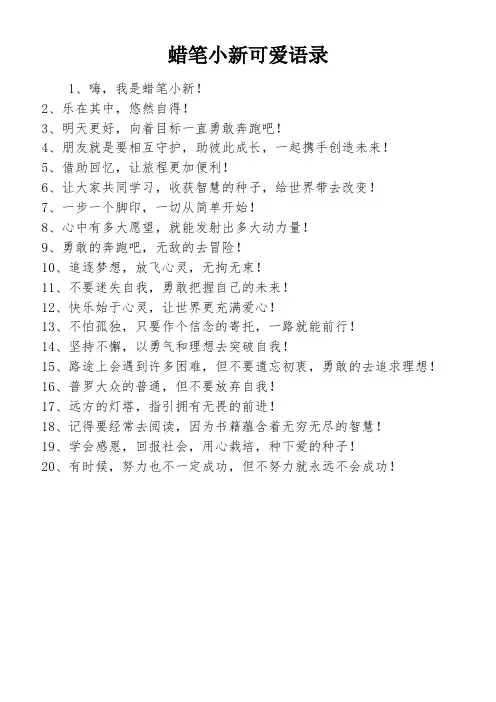 蜡笔小新可爱语录

1、嗨，我是蜡笔小新！
2、乐在其中，悠然自得！
3、明天更好，向着目标一直勇敢奔跑吧！
4、朋友就是要相互守护，助彼此成长，一起携手创造未来！
5、借助回忆，让旅程更加便利！
6、让大家共同学习，收获智慧的种子，给世界带去改变！
7、一步一个脚印，一切从简单开始！
8、心中有多大愿望，就能发射出多大动力量！
9、勇敢的奔跑吧，无敌的去冒险！
10、追逐梦想，放飞心灵，无拘无束！
11、不要迷失自我，勇敢把握自己的未来！
12、快乐始于心灵，让世界更充满爱心！
13、不怕孤独，只要作个信念的寄托，一路就能前行！
14、坚持不懈，以勇气和理想去突破自我！
15、路途上会遇到许多困难，但不要遗忘初衷，勇敢的去追求理想！
16、普罗大众的普通，但不要放弃自我！
17、远方的灯塔，指引拥有无畏的前进！
18、记得要经常去阅读，因为书籍蕴含着无穷无尽的智慧！
19、学会感恩，回报社会，用心栽培，种下爱的种子！
20、有时候，努力也不一定成功，但不努力就永远不会成功！